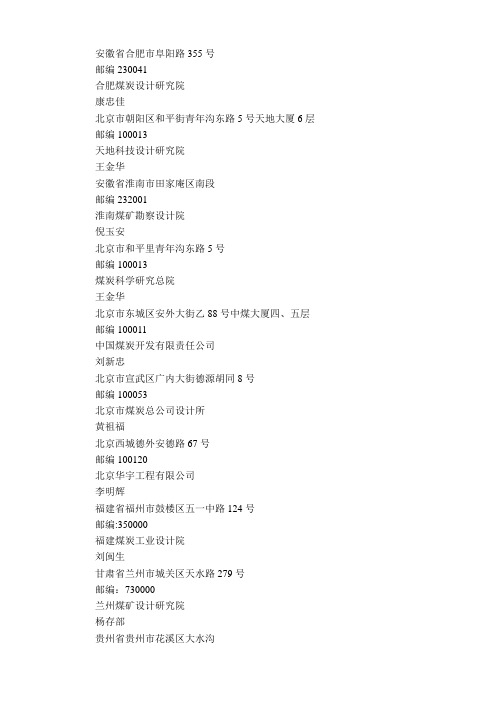 安徽省合肥市阜阳路 355 号
邮编 230041
合肥煤炭设计研究院
康忠佳
北京市朝阳区和平街青年沟东路 5 号天地大厦 6 层
邮编 100013
天地科技设计研究院
王金华
安徽省淮南市田家庵区南段
邮编 232001
淮南煤矿勘察设计院
倪玉安
北京市和平里青年沟东路 5 号
邮编 100013
煤炭科学研究总院
王金华
北京市东城区安外大街乙 88 号中煤大厦四、五层
邮编 100011
中国煤炭开发有限责任公司
刘新忠
北京市宣武区广内大街德源胡同 8 号
邮编 100053
北京市煤炭总公司设计所
黄祖福
北京西城德外安德路 67 号
邮编 100120
北京华宇工程有限公司
李明辉
福建省福州市鼓楼区五一中路 124 号
邮编:350000
福建煤炭工业设计院
刘闽生
甘肃省兰州市城关区天水路 279 号
邮编：730000
兰州煤矿设计研究院
杨存部
贵州省贵州市花溪区大水沟